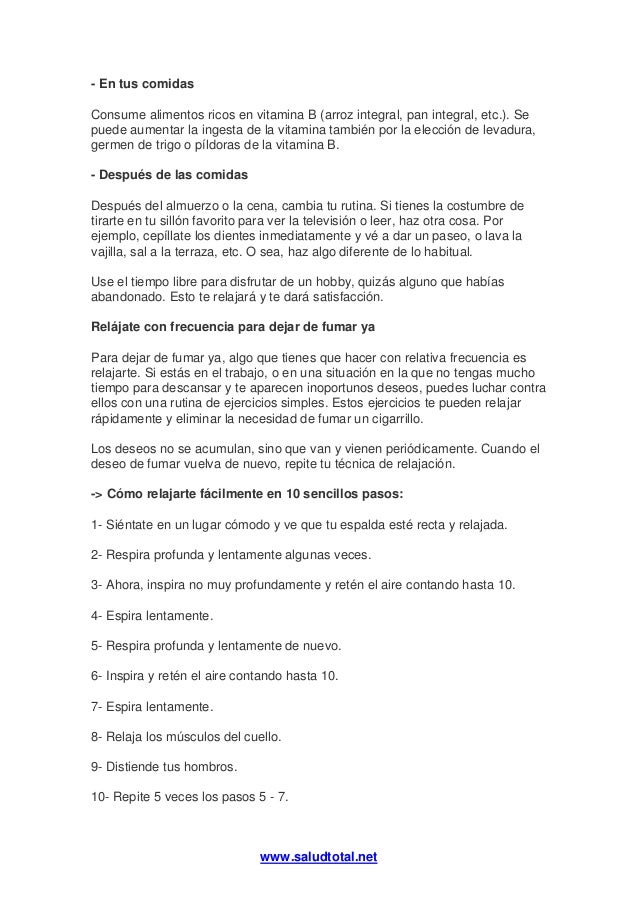 - En tus comidas

Consume alimentos ricos en vitamina B (arroz integral, pan integral, etc.). Se puede aumentar la ingesta de la vitamina también por la elección de levadura, germen de trigo o píldoras de la vitamina B.

- Después de las comidas

Después del almuerzo o la cena, cambia tu rutina. Si tienes la costumbre de tirarte en tu sillón favorito para ver la televisión o leer, haz otra cosa. Por ejemplo, cepíllate los dientes inmediatamente y vé a dar un paseo, o lava la vajilla, sal a la terraza, etc. O sea, haz algo diferente de lo habitual.

Use el tiempo libre para disfrutar de un hobby, quizás alguno que habías abandonado. Esto te relajará y te dará satisfacción.

Relájate con frecuencia para dejar de fumar ya

Para dejar de fumar ya, algo que tienes que hacer con relativa frecuencia es relajarte. Si estás en el trabajo, o en una situación en la que no tengas mucho tiempo para descansar y te aparecen inoportunos deseos, puedes luchar contra ellos con una rutina de ejercicios simples. Estos ejercicios te pueden relajar rápidamente y eliminar la necesidad de fumar un cigarrillo.

Los deseos no se acumulan, sino que van y vienen periódicamente. Cuando el deseo de fumar vuelva de nuevo, repite tu técnica de relajación.

-> Cómo relajarte fácilmente en 10 sencillos pasos:

1- Siéntate en un lugar cómodo y ve que tu espalda esté recta y relajada.

2- Respira profunda y lentamente algunas veces.

3- Ahora, inspira no muy profundamente y retén el aire contando hasta 10.

4- Espira lentamente.

5- Respira profunda y lentamente de nuevo.

6- Inspira y retén el aire contando hasta 10.

7- Espira lentamente.

8- Relaja los músculos del cuello.

9- Distiende tus hombros.

10- Repite 5 veces los pasos 5 - 7.

www.saludtotal.net